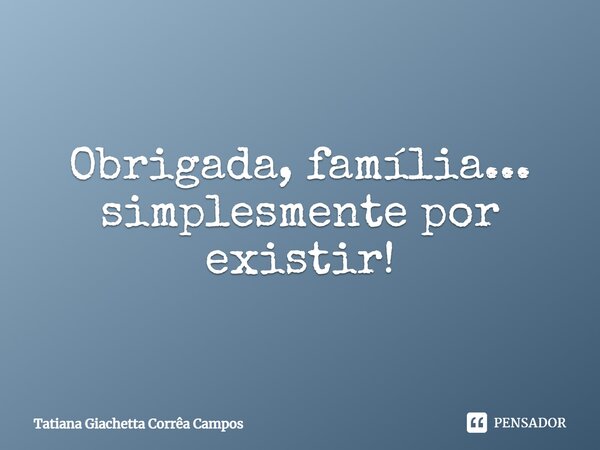 Obrigada, família... simplesmente por existir!

Tatiana Giachetta Corrêa Campos

PENSADOR